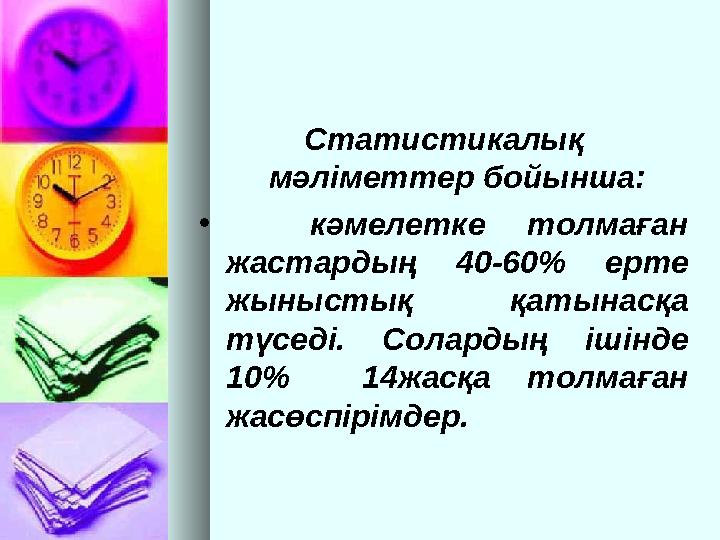 Статистикалық мәліметтер бойынша:

• кәмелетке толмаған жастардың 40-60% ерте жыныстық қатынасқа түседі. Солардың ішінде 10% 14жасқа толмаған жасөспірімдер.